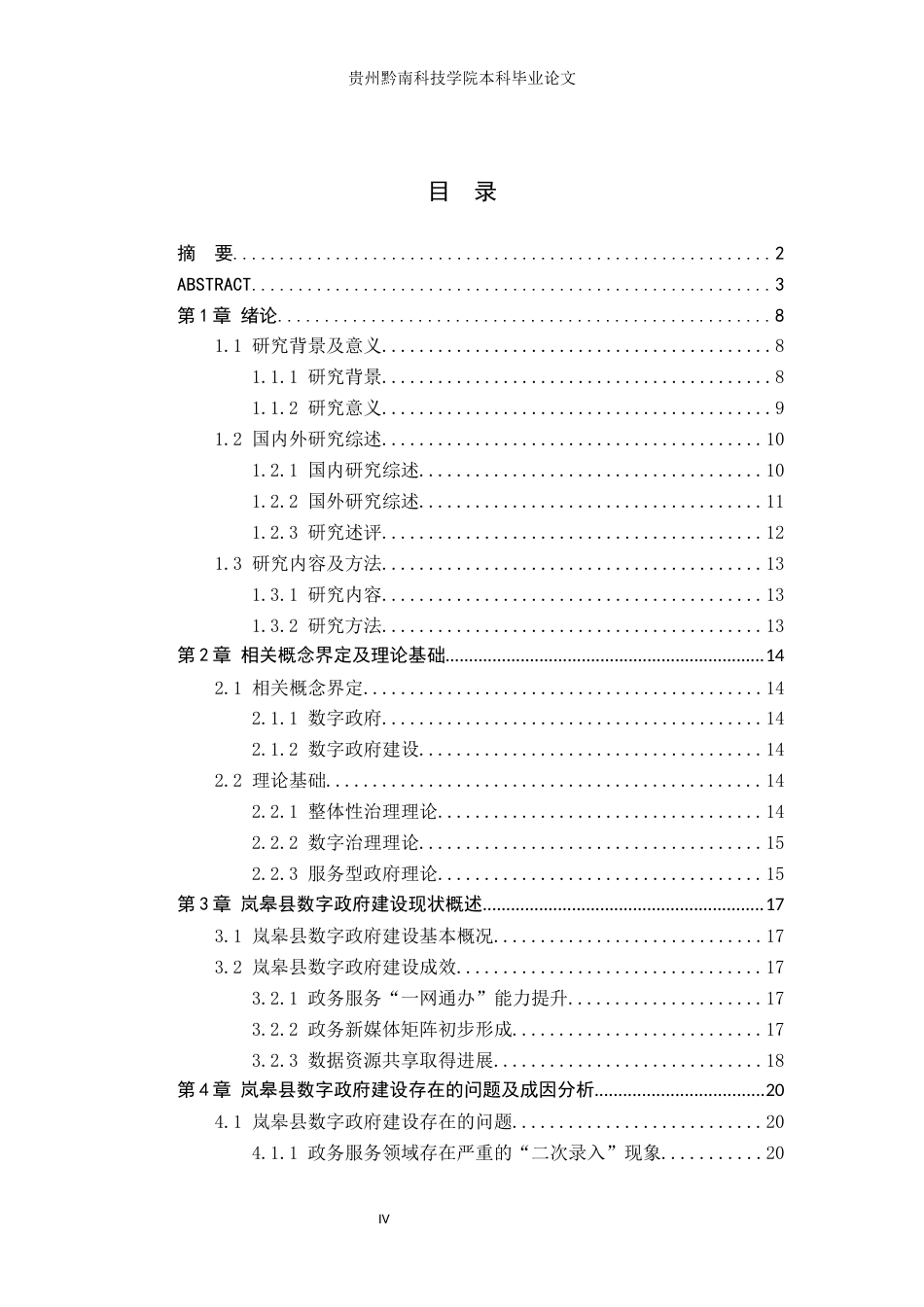 贵州黔南科技学院本科毕业论文

目 录

摘 要 2
ABSTRACT 3
第1章 绪论 8
1.1 研究背景及意义 8
1.1.1 研究背景 8
1.1.2 研究意义 9
1.2 国内外研究综述 10
1.2.1 国内研究综述 10
1.2.2 国外研究综述 11
1.2.3 研究述评 12
1.3 研究内容及方法 13
1.3.1 研究内容 13
1.3.2 研究方法 13
第2章 相关概念界定及理论基础 14
2.1 相关概念界定 14
2.1.1 数字政府 14
2.1.2 数字政府建设 14
2.2 理论基础 14
2.2.1 整体性治理理论 14
2.2.2 数字治理理论 15
2.2.3 服务型政府理论 15
第3章 岚皋县数字政府建设现状概述 17
3.1 岚皋县数字政府建设基本概况 17
3.2 岚皋县数字政府建设成效 17
3.2.1 政务服务“一网通办”能力提升 17
3.2.2 政务新媒体矩阵初步形成 17
3.2.3 数据资源共享取得进展 18
第4章 岚皋县数字政府建设存在的问题及成因分析 20
4.1 岚皋县数字政府建设存在的问题 20
4.1.1 政务服务领域存在严重的“二次录入”现象 20

IV